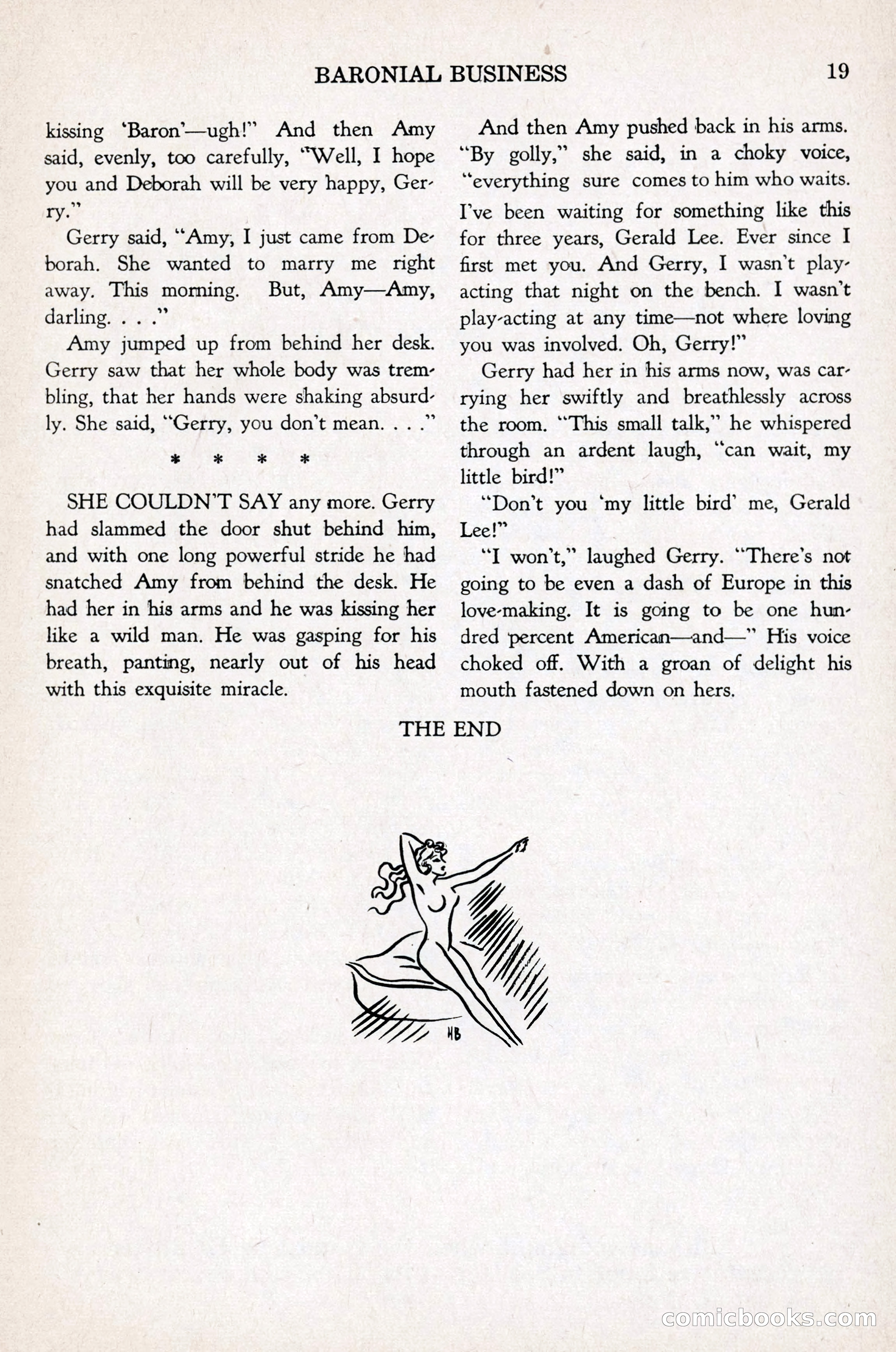 BARONIAL BUSINESS 19

kissing 'Baron'—ugh!" And then Amy said, evenly, too carefully, "Well, I hope you and Deborah will be very happy, Gerry."

Gerry said, "Amy, I just came from Deborah. She wanted to marry me right away. This morning. But, Amy—Amy, darling. . . ."

Amy jumped up from behind her desk. Gerry saw that her whole body was trembling, that her hands were shaking absurdly. She said, "Gerry, you don't mean. . . ."

* * * *

SHE COULDN'T SAY any more. Gerry had slammed the door shut behind him, and with one long powerful stride he had snatched Amy from behind the desk. He had her in his arms and he was kissing her like a wild man. He was gasping for his breath, panting, nearly out of his head with this exquisite miracle.

And then Amy pushed back in his arms. "By golly," she said, in a choky voice, "everything sure comes to him who waits. I've been waiting for something like this for three years, Gerald Lee. Ever since I first met you. And Gerry, I wasn't play-acting that night on the bench. I wasn't play-acting at any time—not where loving you was involved. Oh, Gerry!"

Gerry had her in his arms now, was carrying her swiftly and breathlessly across the room. "This small talk," he whispered through an ardent laugh, "can wait, my little bird!"

"Don't you 'my little bird' me, Gerald Lee!"

"I won't," laughed Gerry. "There's not going to be even a dash of Europe in this love-making. It is going to be one hundred percent American—and—" His voice choked off. With a groan of delight his mouth fastened down on hers.

THE END

HB

comicbooks.com